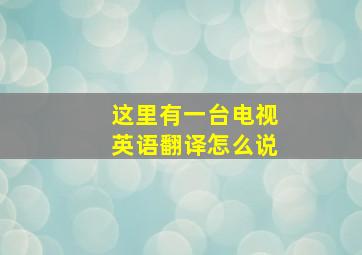 这里有一台电视
英语翻译怎么说